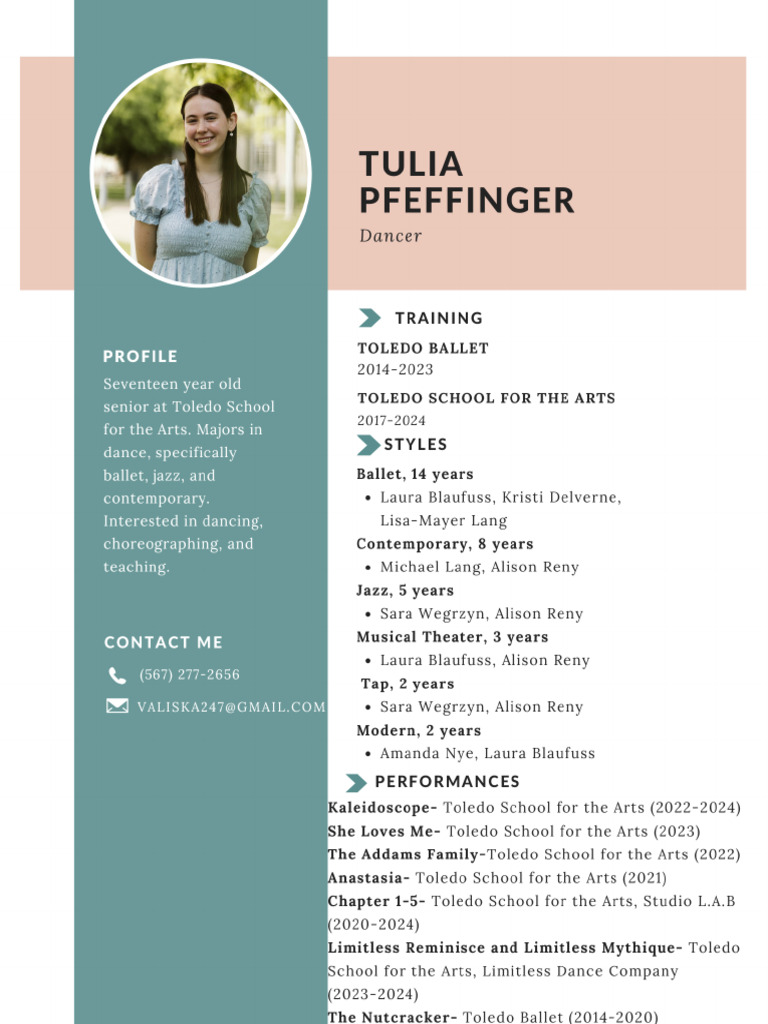 TULIA PFEFFINGER
Dancer

PROFILE
Seventeen year old senior at Toledo School for the Arts. Majors in dance, specifically ballet, jazz, and contemporary. Interested in dancing, choreographing, and teaching.

CONTACT ME
(567) 277-2656
VALISKA247@GMAIL.COM

TRAINING
TOLEDO BALLET
2014-2023
TOLEDO SCHOOL FOR THE ARTS
2017-2024

STYLES
Ballet, 14 years
• Laura Blaufuss, Kristi Delverne, Lisa-Mayer Lang
Contemporary, 8 years
• Michael Lang, Alison Reny
Jazz, 5 years
• Sara Wegrzyn, Alison Reny
Musical Theater, 3 years
• Laura Blaufuss, Alison Reny
Tap, 2 years
• Sara Wegrzyn, Alison Reny
Modern, 2 years
• Amanda Nye, Laura Blaufuss

PERFORMANCES
Kaleidoscope- Toledo School for the Arts (2022-2024)
She Loves Me- Toledo School for the Arts (2023)
The Addams Family-Toledo School for the Arts (2022)
Anastasia- Toledo School for the Arts (2021)
Chapter 1-5- Toledo School for the Arts, Studio L.A.B (2020-2024)
Limitless Reminisce and Limitless Mythique- Toledo School for the Arts, Limitless Dance Company (2023-2024)
The Nutcracker- Toledo Ballet (2014-2020)